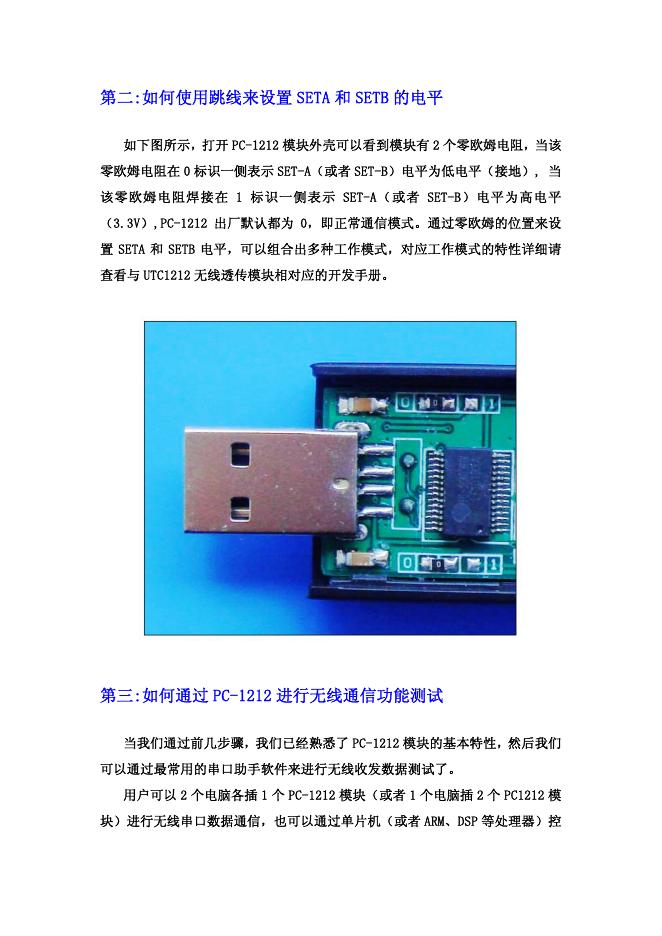 第二:如何使用跳线来设置 SETA 和 SETB 的电平

如下图所示，打开 PC-1212 模块外壳可以看到模块有 2 个零欧姆电阻，当该零欧姆电阻在 0 标识一侧表示 SET-A（或者 SET-B）电平为低电平（接地），当该零欧姆电阻焊接在 1 标识一侧表示 SET-A（或者 SET-B）电平为高电平（3.3V）,PC-1212 出厂默认都为 0，即正常通信模式。通过零欧姆的位置来设置 SETA 和 SETB 电平，可以组合出多种工作模式，对应工作模式的特性详细请查看与 UTC1212 无线透传模块相对应的开发手册。

0 1
0 1

第三:如何通过 PC-1212 进行无线通信功能测试

当我们通过前几步骤，我们已经熟悉了 PC-1212 模块的基本特性，然后我们可以通过最常用的串口助手软件来进行无线收发数据测试了。

用户可以 2 个电脑各插 1 个 PC-1212 模块（或者 1 个电脑插 2 个 PC1212 模块）进行无线串口数据通信，也可以通过单片机（或者 ARM、DSP 等处理器）控